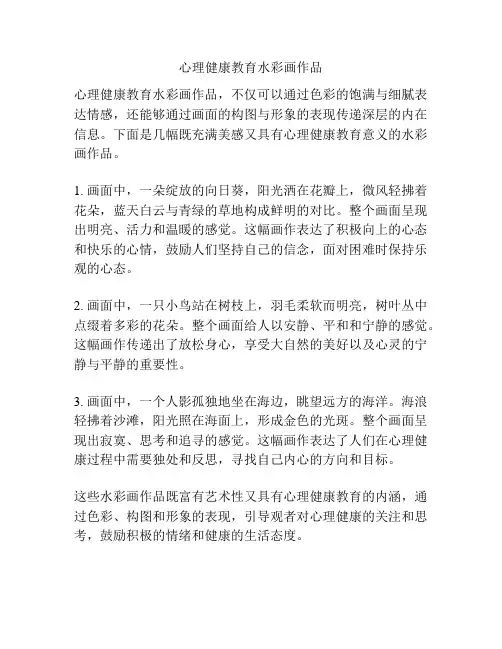 心理健康教育水彩画作品

心理健康教育水彩画作品，不仅可以通过色彩的饱满与细腻表达情感，还能够通过画面的构图与形象的表现传递深层的内在信息。下面是几幅既充满美感又具有心理健康教育意义的水彩画作品。

1. 画面中，一朵绽放的向日葵，阳光洒在花瓣上，微风轻拂着花朵，蓝天白云与青绿的草地构成鲜明的对比。整个画面呈现出明亮、活力和温暖的感觉。这幅画作表达了积极向上的心态和快乐的心情，鼓励人们坚持自己的信念，面对困难时保持乐观的心态。

2. 画面中，一只小鸟站在树枝上，羽毛柔软而明亮，树叶丛中点缀着多彩的花朵。整个画面给人以安静、平和和宁静的感觉。这幅画作传递出了放松身心，享受大自然的美好以及心灵的宁静与平静的重要性。

3. 画面中，一个人影孤独地坐在海边，眺望远方的海洋。海浪轻拂着沙滩，阳光照在海面上，形成金色的光斑。整个画面呈现出寂寞、思考和追寻的感觉。这幅画作表达了人们在心理健康过程中需要独处和反思，寻找自己内心的方向和目标。

这些水彩画作品既富有艺术性又具有心理健康教育的内涵，通过色彩、构图和形象的表现，引导观者对心理健康的关注和思考，鼓励积极的情绪和健康的生活态度。